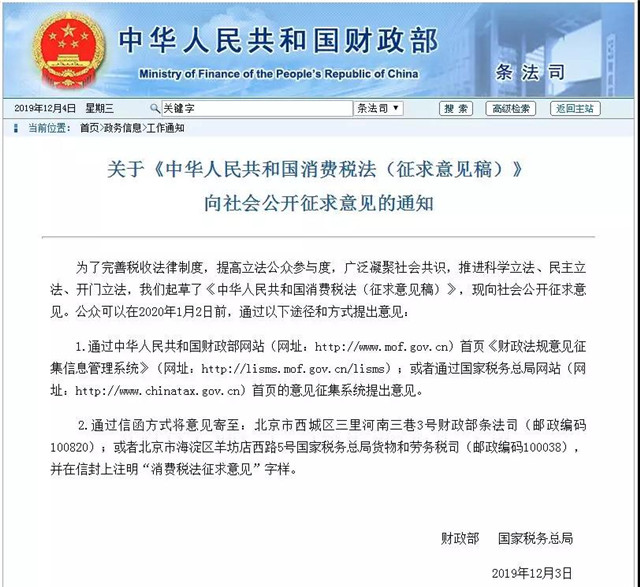 中华人民共和国财政部
Ministry of Finance of the People's Republic of China
条法司

2019年12月4日 星期三 关键字 条法司 搜索 高级检索 返回主站

当前位置： 首页>政务信息>工作通知

关于《中华人民共和国消费税法（征求意见稿）》
向社会公开征求意见的通知

为了完善税收法律制度，提高立法公众参与度，广泛凝聚社会共识，推进科学立法、民主立法、开门立法，我们起草了《中华人民共和国消费税法（征求意见稿）》，现向社会公开征求意见。公众可以在2020年1月2日前，通过以下途径和方式提出意见：

1.通过中华人民共和国财政部网站（网址：http://www.mof.gov.cn）首页《财政法规意见征集信息管理系统》（网址：http://lisms.mof.gov.cn/lisms）；或者通过国家税务总局网站（网址：http://www.chinatax.gov.cn）首页的意见征集系统提出意见。

2.通过信函方式将意见寄至：北京市西城区三里河南三巷3号财政部条法司（邮政编码100820）；或者北京市海淀区羊坊店西路5号国家税务总局货物和劳务税司（邮政编码100038），并在信封上注明“消费税法征求意见”字样。

财政部 国家税务总局

2019年12月3日